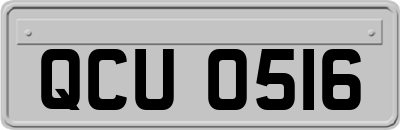 QCU 0516